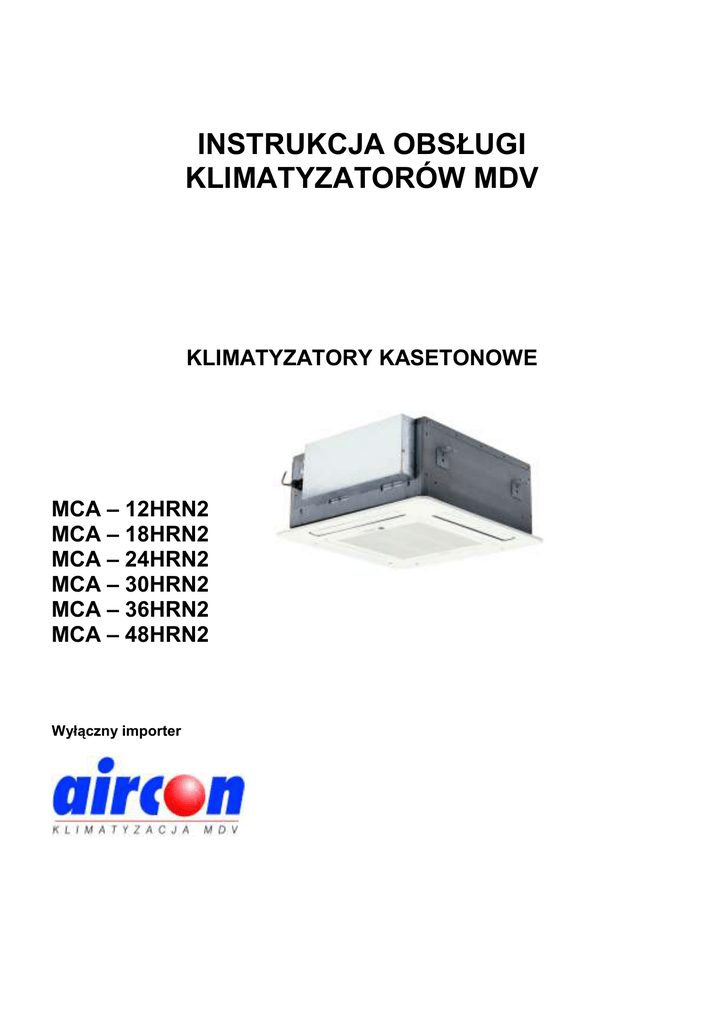 INSTRUKCJA OBSŁUGI
KLIMATYZATORÓW MDV

KLIMATYZATORY KASETONOWE

MCA – 12HRN2
MCA – 18HRN2
MCA – 24HRN2
MCA – 30HRN2
MCA – 36HRN2
MCA – 48HRN2

Wyłączny importer

aircon
KLIMATYZACJA MDV